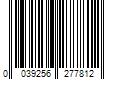 0 039256 277812